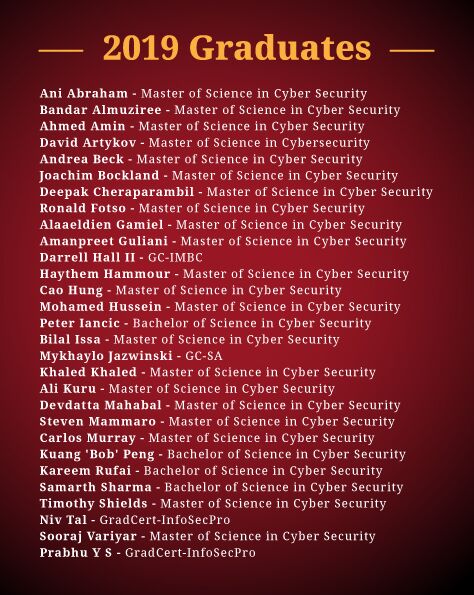 2019 Graduates

Ani Abraham - Master of Science in Cyber Security
Bandar Almuziree - Master of Science in Cyber Security
Ahmed Amin - Master of Science in Cyber Security
David Artykov - Master of Science in Cybersecurity
Andrea Beck - Master of Science in Cyber Security
Joachim Bockland - Master of Science in Cyber Security
Deepak Cheraparambil - Master of Science in Cyber Security
Ronald Fotso - Master of Science in Cyber Security
Alaaeldien Gamiel - Master of Science in Cyber Security
Amanpreet Guliani - Master of Science in Cyber Security
Darrell Hall II - GC-IMBC
Haythem Hammour - Master of Science in Cyber Security
Cao Hung - Master of Science in Cyber Security
Mohamed Hussein - Master of Science in Cyber Security
Peter Iancic - Bachelor of Science in Cyber Security
Bilal Issa - Master of Science in Cyber Security
Mykhaylo Jazwinski - GC-SA
Khaled Khaled - Master of Science in Cyber Security
Ali Kuru - Master of Science in Cyber Security
Devdatta Mahabal - Master of Science in Cyber Security
Steven Mammaro - Master of Science in Cyber Security
Carlos Murray - Master of Science in Cyber Security
Kuang 'Bob' Peng - Bachelor of Science in Cyber Security
Kareem Rufai - Bachelor of Science in Cyber Security
Samarth Sharma - Bachelor of Science in Cyber Security
Timothy Shields - Master of Science in Cyber Security
Niv Tal - GradCert-InfoSecPro
Sooraj Variyar - Master of Science in Cyber Security
Prabhu Y S - GradCert-InfoSecPro